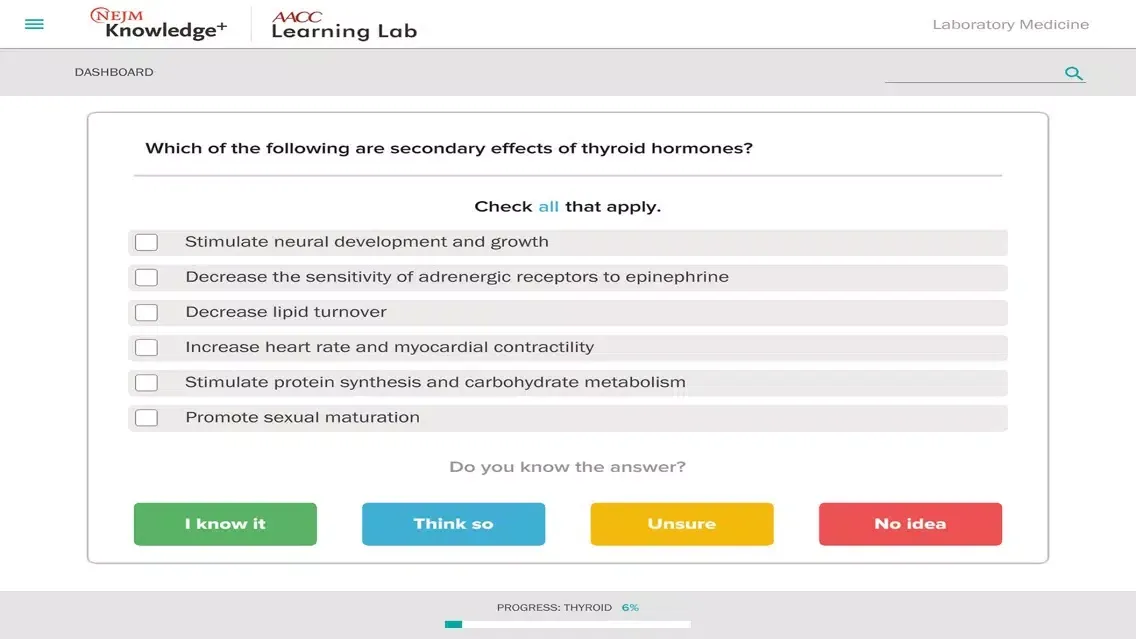 NEJM Knowledge+ AACC Learning Lab

Laboratory Medicine

DASHBOARD

Which of the following are secondary effects of thyroid hormones?

Check all that apply.

Stimulate neural development and growth

Decrease the sensitivity of adrenergic receptors to epinephrine

Decrease lipid turnover

Increase heart rate and myocardial contractility

Stimulate protein synthesis and carbohydrate metabolism

Promote sexual maturation

Do you know the answer?

I know it

Think so

Unsure

No idea

PROGRESS: THYROID 6%